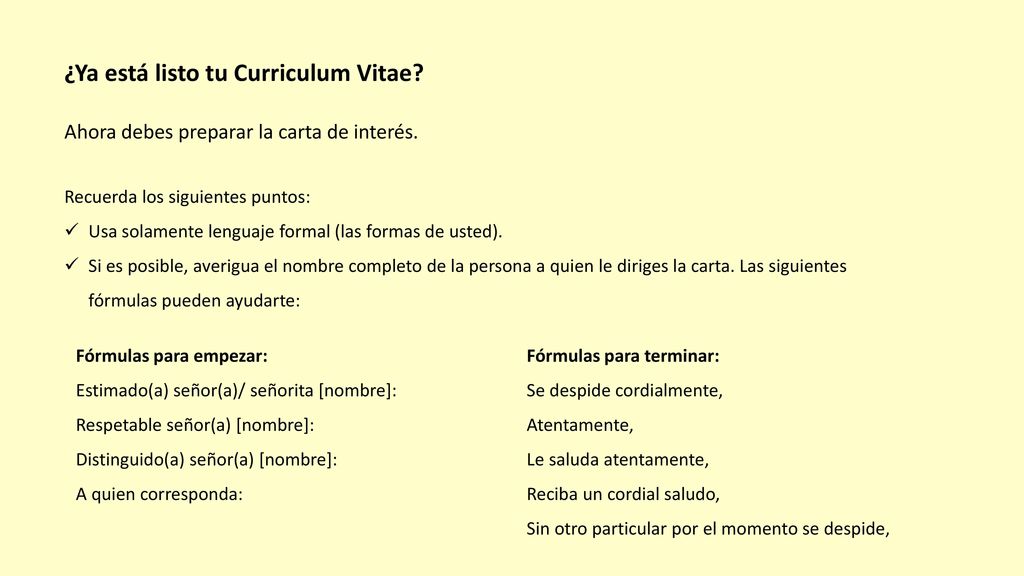 ¿Ya está listo tu Curriculum Vitae?

Ahora debes preparar la carta de interés.

Recuerda los siguientes puntos:
✓ Usa solamente lenguaje formal (las formas de usted).
✓ Si es posible, averigua el nombre completo de la persona a quien le diriges la carta. Las siguientes fórmulas pueden ayudarte:

Fórmulas para empezar:
Estimado(a) señor(a)/ señorita [nombre]:
Respetable señor(a) [nombre]:
Distinguido(a) señor(a) [nombre]:
A quien corresponda:

Fórmulas para terminar:
Se despide cordialmente,
Atentamente,
Le saluda atentamente,
Reciba un cordial saludo,
Sin otro particular por el momento se despide,